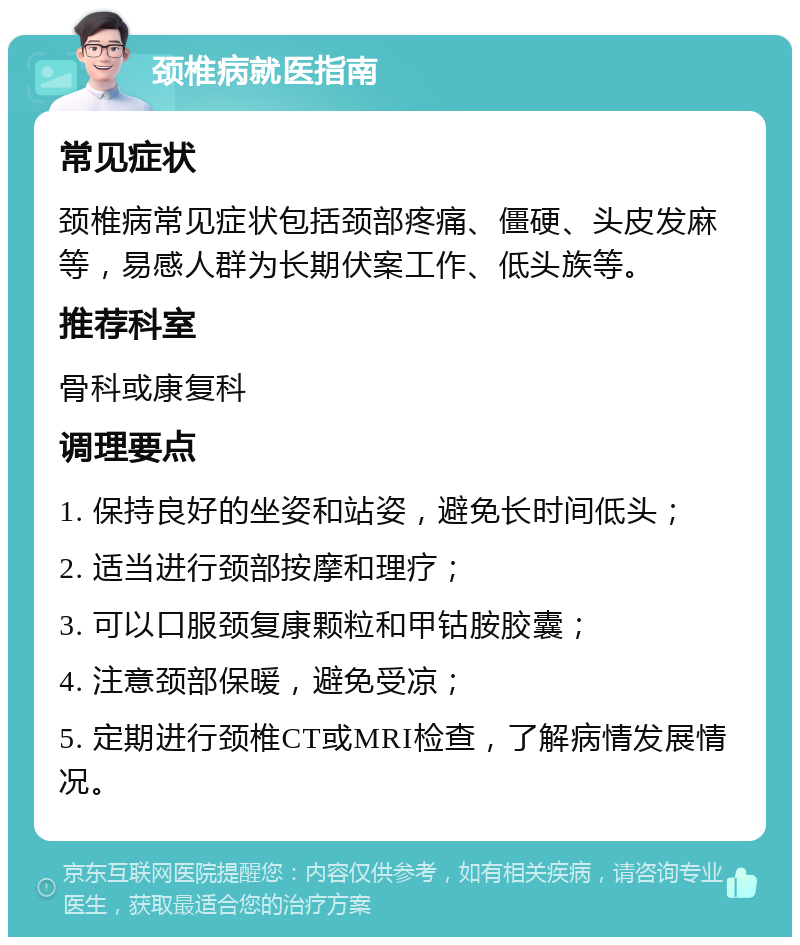 颈椎病就医指南

常见症状

颈椎病常见症状包括颈部疼痛、僵硬、头皮发麻等，易感人群为长期伏案工作、低头族等。

推荐科室

骨科或康复科

调理要点

1. 保持良好的坐姿和站姿，避免长时间低头；

2. 适当进行颈部按摩和理疗；

3. 可以口服颈复康颗粒和甲钴胺胶囊；

4. 注意颈部保暖，避免受凉；

5. 定期进行颈椎CT或MRI检查，了解病情发展情况。

京东互联网医院提醒您：内容仅供参考，如有相关疾病，请咨询专业医生，获取最适合您的治疗方案